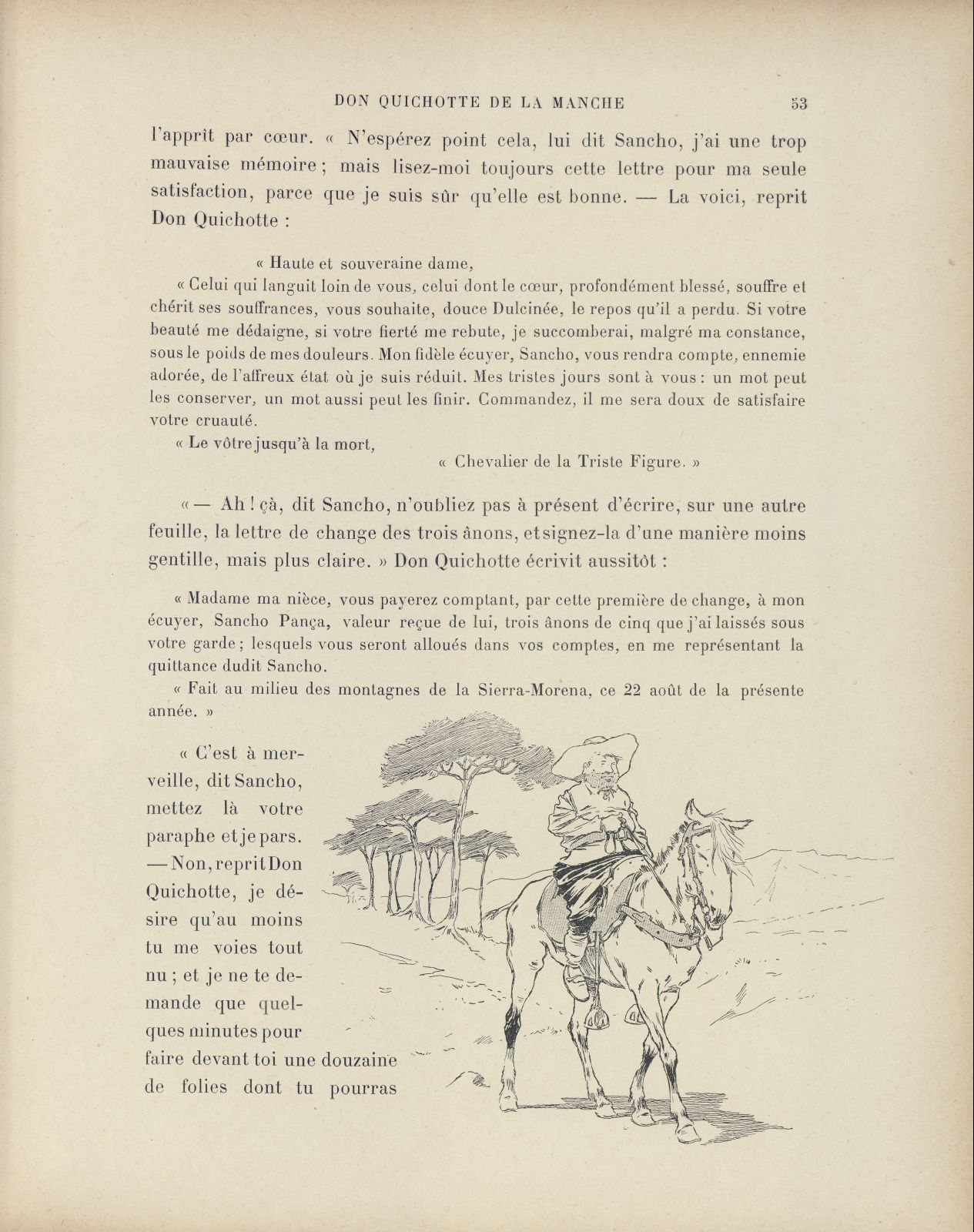 DON QUICHOTTE DE LA MANCHE 53

l'apprît par cœur. « N'espérez point cela, lui dit Sancho, j'ai une trop mauvaise mémoire ; mais lisez-moi toujours cette lettre pour ma seule satisfaction, parce que je suis sûr qu'elle est bonne. — La voici, reprit Don Quichotte :

« Haute et souveraine dame,

« Celui qui languit loin de vous, celui dont le cœur, profondément blessé, souffre et chérit ses souffrances, vous souhaite, douce Dulcinée, le repos qu'il a perdu. Si votre beauté me dédaigne, si votre fierté me rebute, je succomberai, malgré ma constance, sous le poids de mes douleurs. Mon fidèle écuyer, Sancho, vous rendra compte, ennemie adorée, de l'affreux état où je suis réduit. Mes tristes jours sont à vous : un mot peut les conserver, un mot aussi peut les finir. Commandez, il me sera doux de satisfaire votre cruauté.

« Le vôtre jusqu'à la mort,

« Chevalier de la Triste Figure. »

« — Ah ! çà, dit Sancho, n'oubliez pas à présent d'écrire, sur une autre feuille, la lettre de change des trois ânons, et signez-la d'une manière moins gentille, mais plus claire. » Don Quichotte écrivit aussitôt :

« Madame ma nièce, vous payerez comptant, par cette première de change, à mon écuyer, Sancho Pança, valeur reçue de lui, trois ânons de cinq que j'ai laissés sous votre garde ; lesquels vous seront alloués dans vos comptes, en me représentant la quittance dudit Sancho.

« Fait au milieu des montagnes de la Sierra-Morena, ce 22 août de la présente année. »

« C'est à merveille, dit Sancho, mettez là votre paraphe et je pars. — Non, reprit Don Quichotte, je désire qu'au moins tu me voies tout nu ; et je ne te demande que quelques minutes pour faire devant toi une douzaine de folies dont tu pourras